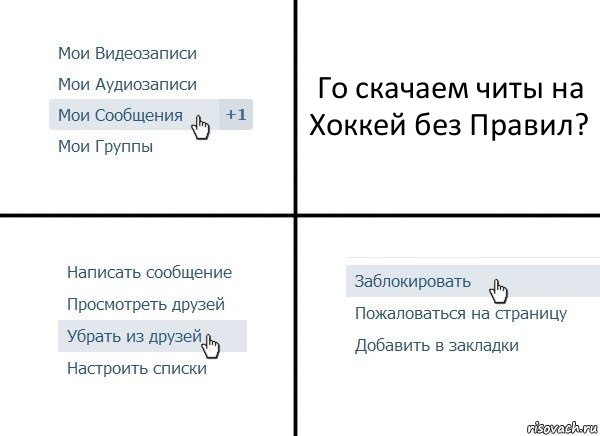 Мои Видеозаписи
Мои Аудиозаписи
Мои Сообщения +1
Мои Группы

Го скачаем читы на Хоккей без Правил?

Написать сообщение
Просмотреть друзей
Убрать из друзей
Настроить списки

Заблокировать
Пожаловаться на страницу
Добавить в закладки

risovach.ru